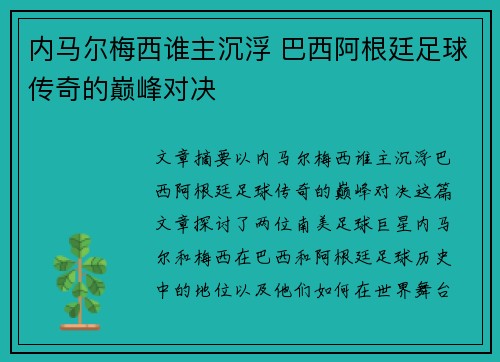 内马尔梅西谁主沉浮 巴西阿根廷足球传奇的巅峰对决

文章摘要以内马尔梅西谁主沉浮巴西阿根廷足球传奇的巅峰对决这篇文章探讨了两位南美足球巨星内马尔和梅西在巴西和阿根廷足球历史中的地位以及他们如何在世界舞台